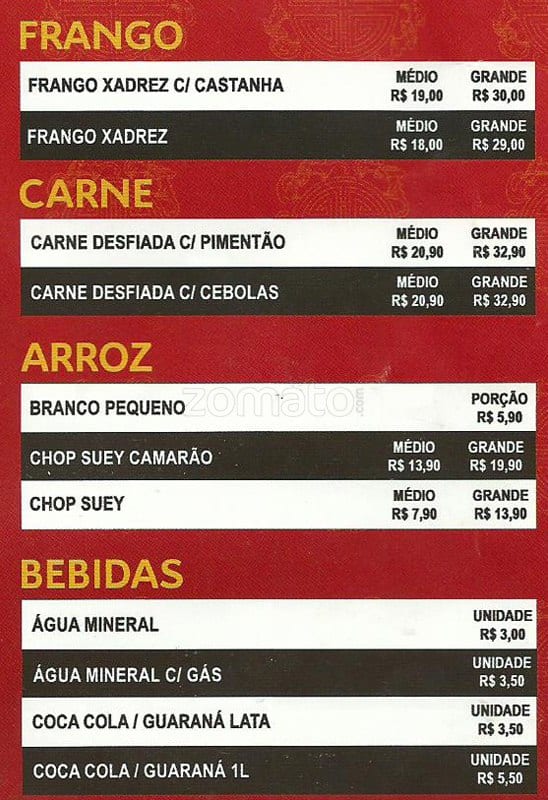 FRANGO

FRANGO XADREZ C/ CASTANHA
MÉDIO
R$ 19,00
GRANDE
R$ 30,00

FRANGO XADREZ
MÉDIO
R$ 18,00
GRANDE
R$ 29,00

CARNE

CARNE DESFIADA C/ PIMENTÃO
MÉDIO
R$ 20,90
GRANDE
R$ 32,90

CARNE DESFIADA C/ CEBOLAS
MÉDIO
R$ 20,90
GRANDE
R$ 32,90

ARROZ

BRANCO PEQUENO
PORÇÃO
R$ 5,90

CHOP SUEY CAMARÃO
MÉDIO
R$ 13,90
GRANDE
R$ 19,90

CHOP SUEY
MÉDIO
R$ 7,90
GRANDE
R$ 13,90

BEBIDAS

ÁGUA MINERAL
UNIDADE
R$ 3,00

ÁGUA MINERAL C/ GÁS
UNIDADE
R$ 3,50

COCA COLA / GUARANÁ LATA
UNIDADE
R$ 3,50

COCA COLA / GUARANÁ 1L
UNIDADE
R$ 5,50

zomato.com